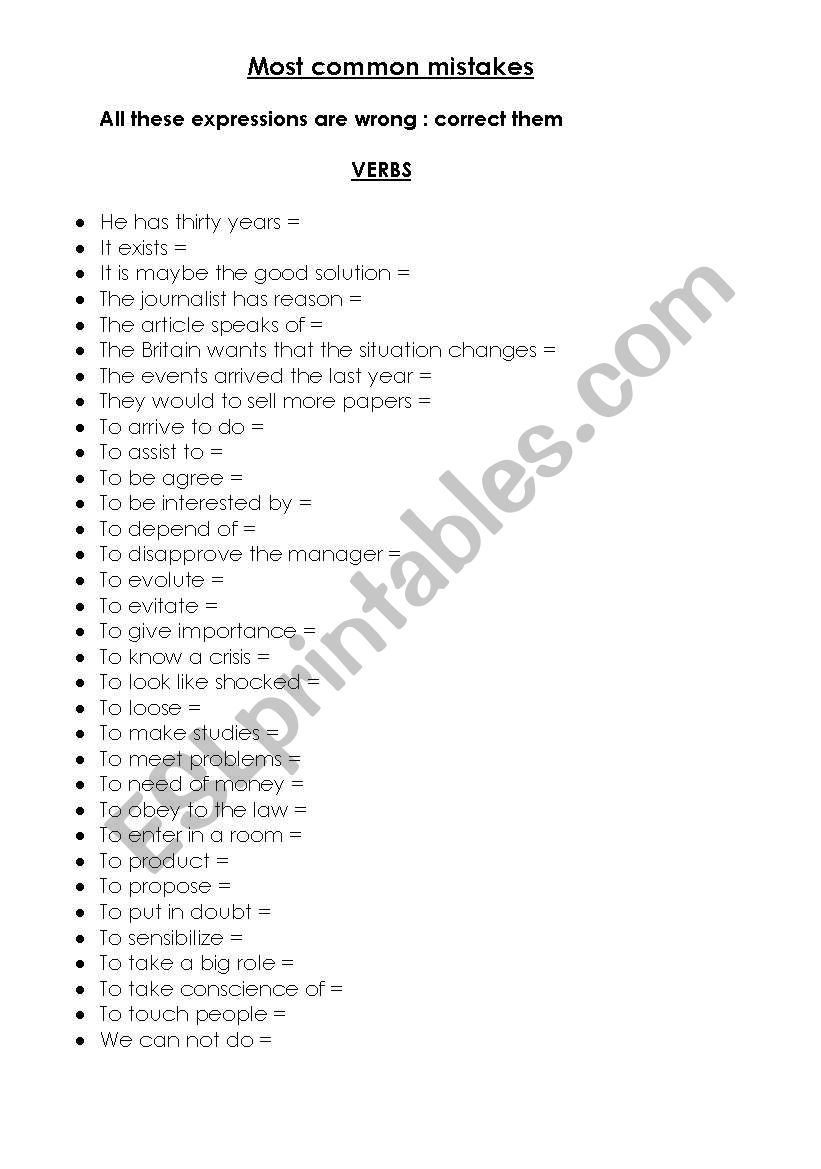 Most common mistakes

All these expressions are wrong : correct them

VERBS

• He has thirty years =
• It exists =
• It is maybe the good solution =
• The journalist has reason =
• The article speaks of =
• The Britain wants that the situation changes =
• The events arrived the last year =
• They would to sell more papers =
• To arrive to do =
• To assist to =
• To be agree =
• To be interested by =
• To depend of =
• To disapprove the manager =
• To evolute =
• To evitate =
• To give importance =
• To know a crisis =
• To look like shocked =
• To loose =
• To make studies =
• To meet problems =
• To need of money =
• To obey to the law =
• To enter in a room =
• To product =
• To propose =
• To put in doubt =
• To sensibilize =
• To take a big role =
• To take conscience of =
• To touch people =
• We can not do =

ESLprintables.com